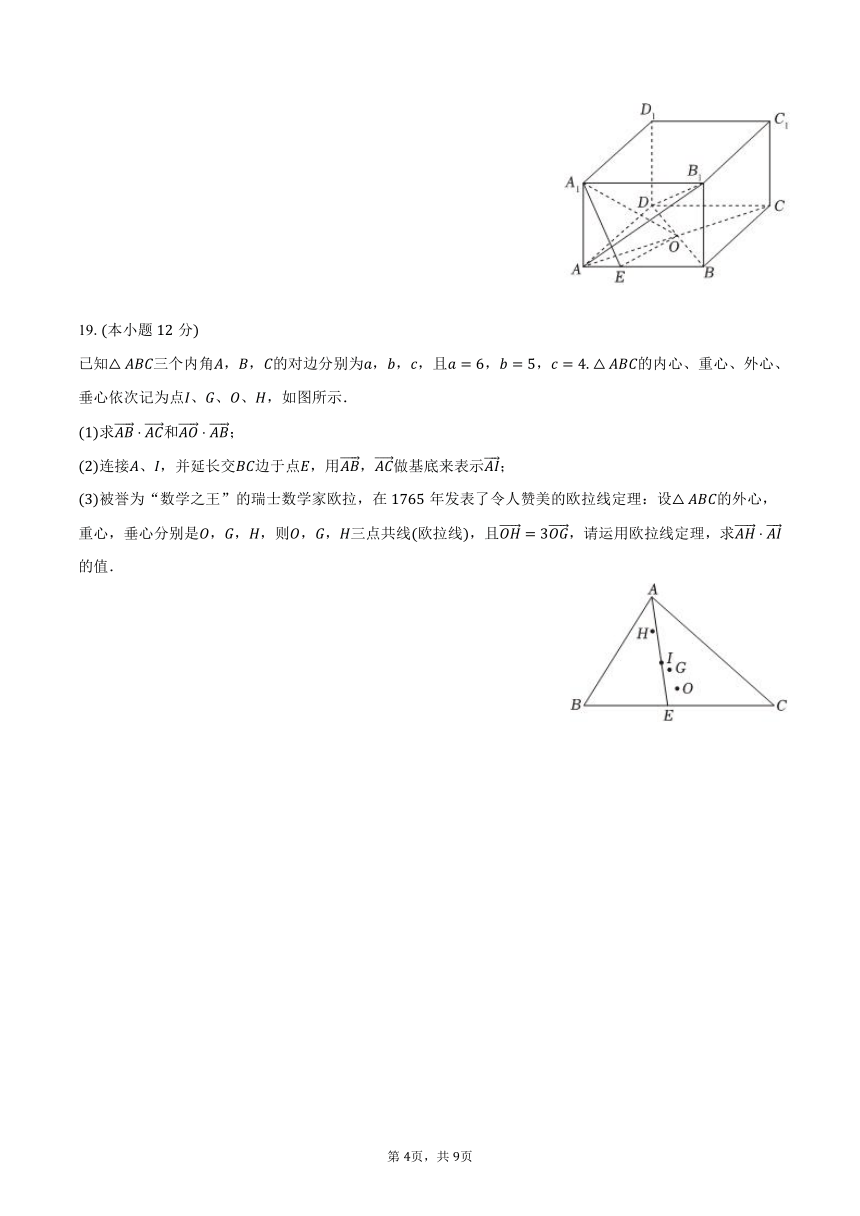 $D_1$ $C_1$ $A_1$ $B_1$ $D$ $C$ $O$ $A$ $E$ $B$

19. (本小题 12 分)

已知$\triangle ABC$三个内角$A$，$B$，$C$的对边分别为$a$，$b$，$c$，且$a=6$，$b=5$，$c=4$. $\triangle ABC$的内心、重心、外心、垂心依次记为点$I$、$G$、$O$、$H$，如图所示.

(1)求$\overrightarrow{AB}\cdot\overrightarrow{AC}$和$\overrightarrow{AO}\cdot\overrightarrow{AB}$；

(2)连接$A$、$I$，并延长交$BC$边于点$E$，用$\overrightarrow{AB}$，$\overrightarrow{AC}$做基底来表示$\overrightarrow{AI}$；

(3)被誉为“数学之王”的瑞士数学家欧拉，在 1765 年发表了令人赞美的欧拉线定理：设$\triangle ABC$的外心，重心，垂心分别是$O$，$G$，$H$，则$O$，$G$，$H$三点共线(欧拉线)，且$\overrightarrow{OH}=3\overrightarrow{OG}$，请运用欧拉线定理，求$\overrightarrow{AH}\cdot\overrightarrow{AI}$的值.

$A$ $H$ $I$ $G$ $O$ $B$ $E$ $C$

第 4页，共 9页